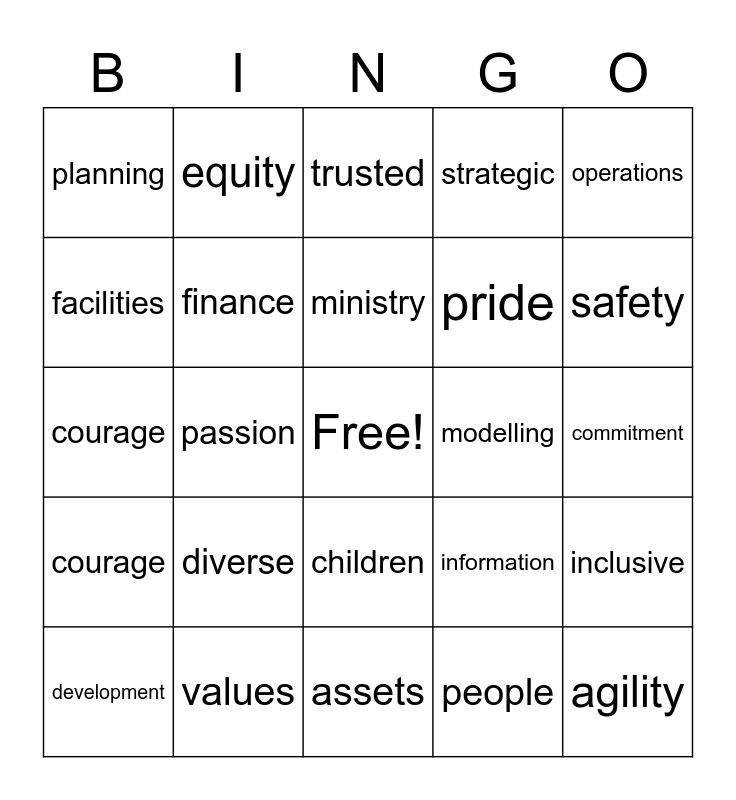 | B | I | N | G | O |
|---|---|---|---|---|
| planning | equity | trusted | strategic | operations |
| facilities | finance | ministry | pride | safety |
| courage | passion | Free! | modelling | commitment |
| courage | diverse | children | information | inclusive |
| development | values | assets | people | agility |